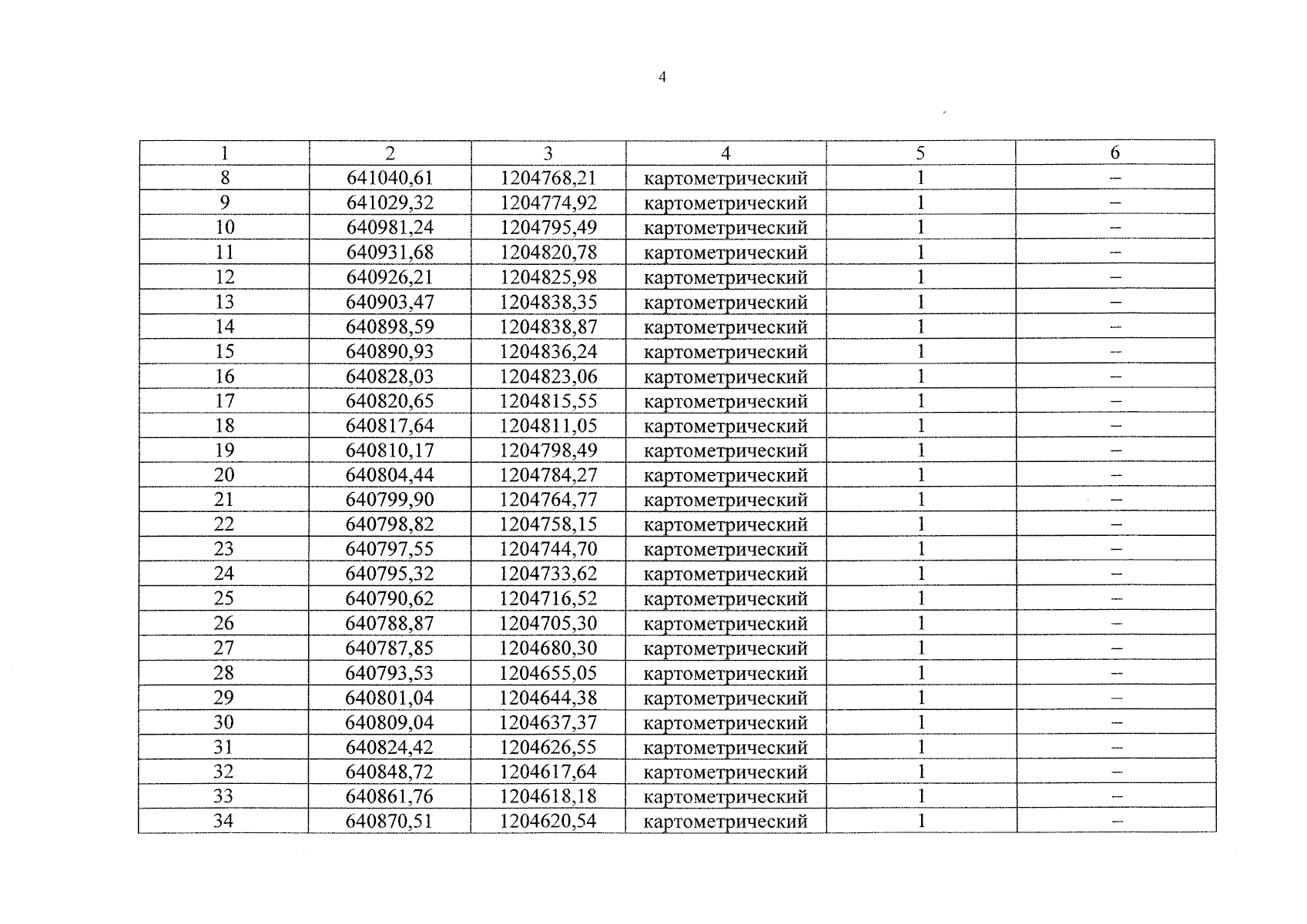 4

| 1 | 2 | 3 | 4 | 5 | 6 |
|---|---|---|---|---|---|
| 8 | 641040,61 | 1204768,21 | картометрический | 1 | – |
| 9 | 641029,32 | 1204774,92 | картометрический | 1 | – |
| 10 | 640981,24 | 1204795,49 | картометрический | 1 | – |
| 11 | 640931,68 | 1204820,78 | картометрический | 1 | – |
| 12 | 640926,21 | 1204825,98 | картометрический | 1 | – |
| 13 | 640903,47 | 1204838,35 | картометрический | 1 | – |
| 14 | 640898,59 | 1204838,87 | картометрический | 1 | – |
| 15 | 640890,93 | 1204836,24 | картометрический | 1 | – |
| 16 | 640828,03 | 1204823,06 | картометрический | 1 | – |
| 17 | 640820,65 | 1204815,55 | картометрический | 1 | – |
| 18 | 640817,64 | 1204811,05 | картометрический | 1 | – |
| 19 | 640810,17 | 1204798,49 | картометрический | 1 | – |
| 20 | 640804,44 | 1204784,27 | картометрический | 1 | – |
| 21 | 640799,90 | 1204764,77 | картометрический | 1 | – |
| 22 | 640798,82 | 1204758,15 | картометрический | 1 | – |
| 23 | 640797,55 | 1204744,70 | картометрический | 1 | – |
| 24 | 640795,32 | 1204733,62 | картометрический | 1 | – |
| 25 | 640790,62 | 1204716,52 | картометрический | 1 | – |
| 26 | 640788,87 | 1204705,30 | картометрический | 1 | – |
| 27 | 640787,85 | 1204680,30 | картометрический | 1 | – |
| 28 | 640793,53 | 1204655,05 | картометрический | 1 | – |
| 29 | 640801,04 | 1204644,38 | картометрический | 1 | – |
| 30 | 640809,04 | 1204637,37 | картометрический | 1 | – |
| 31 | 640824,42 | 1204626,55 | картометрический | 1 | – |
| 32 | 640848,72 | 1204617,64 | картометрический | 1 | – |
| 33 | 640861,76 | 1204618,18 | картометрический | 1 | – |
| 34 | 640870,51 | 1204620,54 | картометрический | 1 | – |